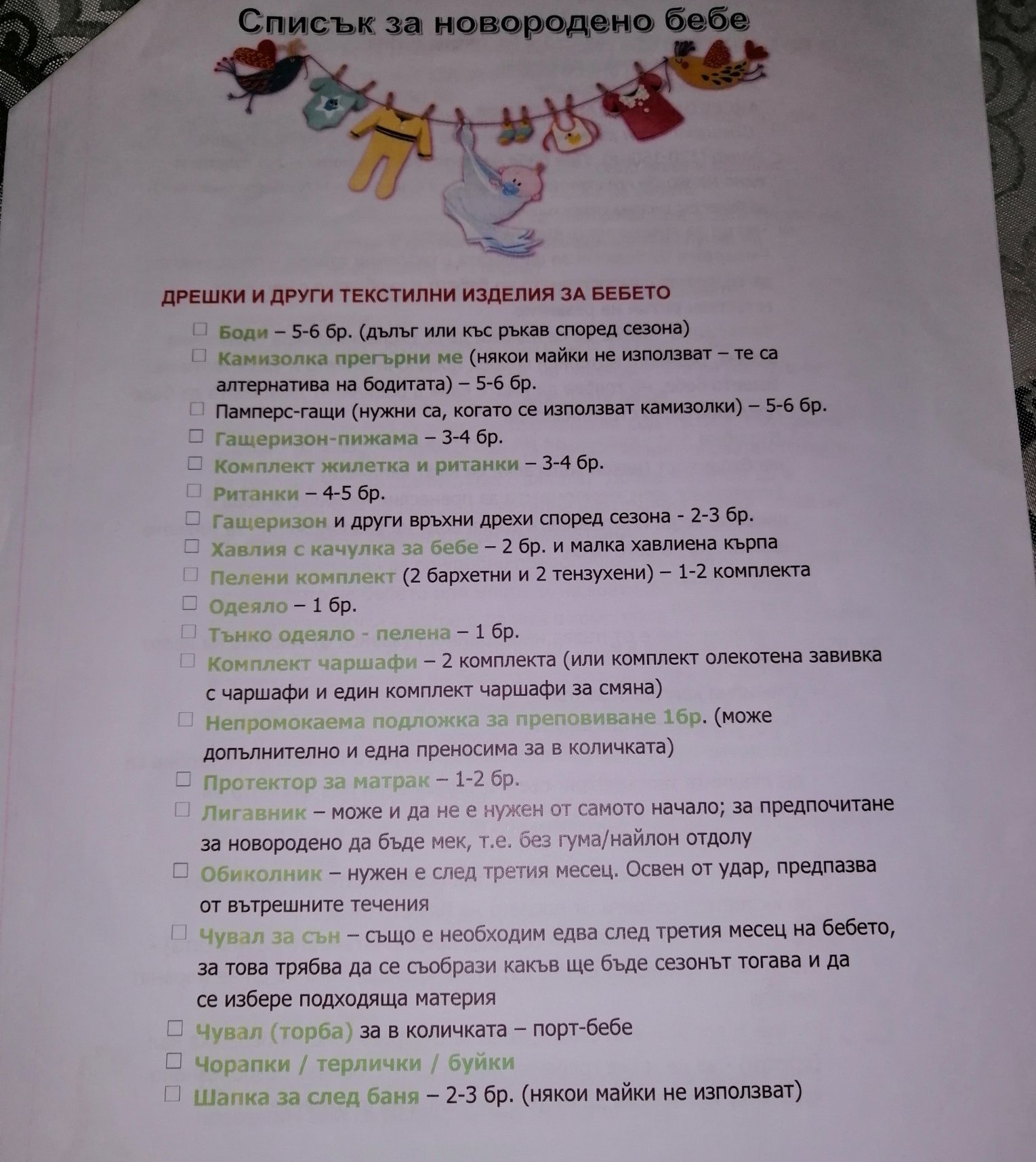 Списък за новородено бебе

ДРЕШКИ И ДРУГИ ТЕКСТИЛНИ ИЗДЕЛИЯ ЗА БЕБЕТО

☐ Боди – 5-6 бр. (дълъг или къс ръкав според сезона)
☐ Камизолка прегърни ме (някои майки не използват – те са алтернатива на бодитата) – 5-6 бр.
☐ Памперс-гащи (нужни са, когато се използват камизолки) – 5-6 бр.
☐ Гащеризон-пижама – 3-4 бр.
☐ Комплект жилетка и ританки – 3-4 бр.
☐ Ританки – 4-5 бр.
☐ Гащеризон и други връхни дрехи според сезона - 2-3 бр.
☐ Хавлия с качулка за бебе – 2 бр. и малка хавлиена кърпа
☐ Пелени комплект (2 бархетни и 2 тензухени) – 1-2 комплекта
☐ Одеяло – 1 бр.
☐ Тънко одеяло - пелена – 1 бр.
☐ Комплект чаршафи – 2 комплекта (или комплект олекотена завивка с чаршафи и един комплект чаршафи за смяна)
☐ Непромокаема подложка за преповиване 1бр. (може допълнително и една преносима за в количката)
☐ Протектор за матрак – 1-2 бр.
☐ Лигавник – може и да не е нужен от самото начало; за предпочитане за новородено да бъде мек, т.е. без гума/найлон отдолу
☐ Обиколник – нужен е след третия месец. Освен от удар, предпазва от вътрешните течения
☐ Чувал за сън – също е необходим едва след третия месец на бебето, за това трябва да се съобрази какъв ще бъде сезонът тогава и да се избере подходяща материя
☐ Чувал (торба) за в количката – порт-бебе
☐ Чорапки / терлички / буйки
☐ Шапка за след баня – 2-3 бр. (някои майки не използват)